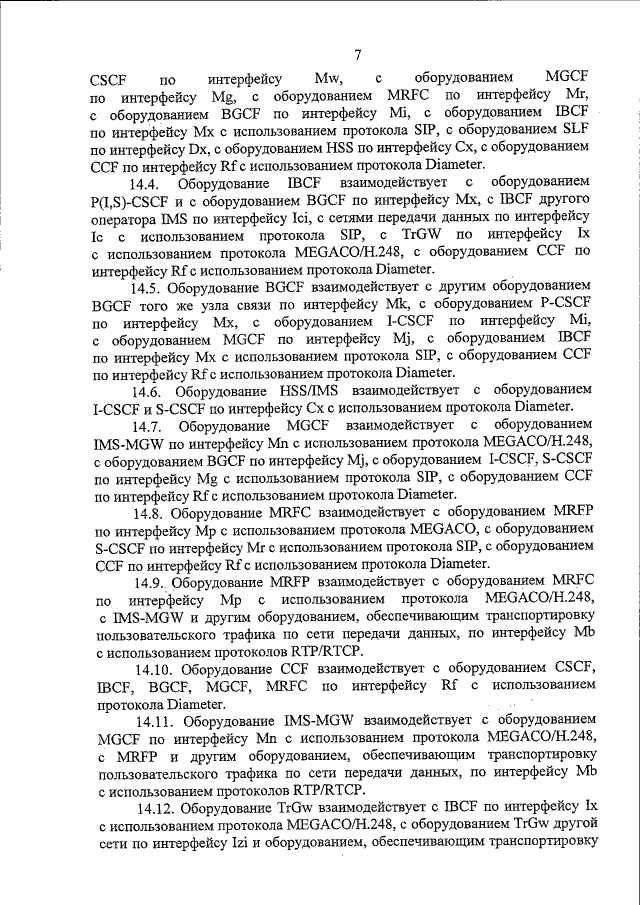 7

CSCF по интерфейсу Mw, с оборудованием MGCF по интерфейсу Mg, с оборудованием MRFC по интерфейсу Mr, с оборудованием BGCF по интерфейсу Mi, с оборудованием IBCF по интерфейсу Mx с использованием протокола SIP, с оборудованием SLF по интерфейсу Dx, с оборудованием HSS по интерфейсу Cx, с оборудованием CCF по интерфейсу Rf с использованием протокола Diameter.

14.4. Оборудование IBCF взаимодействует с оборудованием P(I,S)-CSCF и с оборудованием BGCF по интерфейсу Mx, с IBCF другого оператора IMS по интерфейсу Ici, с сетями передачи данных по интерфейсу Ic с использованием протокола SIP, с TrGW по интерфейсу Ix с использованием протокола MEGACO/H.248, с оборудованием CCF по интерфейсу Rf с использованием протокола Diameter.

14.5. Оборудование BGCF взаимодействует с другим оборудованием BGCF того же узла связи по интерфейсу Mk, с оборудованием P-CSCF по интерфейсу Mx, с оборудованием I-CSCF по интерфейсу Mi, с оборудованием MGCF по интерфейсу Mj, с оборудованием IBCF по интерфейсу Mx с использованием протокола SIP, с оборудованием CCF по интерфейсу Rf с использованием протокола Diameter.

14.6. Оборудование HSS/IMS взаимодействует с оборудованием I-CSCF и S-CSCF по интерфейсу Cx с использованием протокола Diameter.

14.7. Оборудование MGCF взаимодействует с оборудованием IMS-MGW по интерфейсу Mn с использованием протокола MEGACO/H.248, с оборудованием BGCF по интерфейсу Mj, с оборудованием I-CSCF, S-CSCF по интерфейсу Mg с использованием протокола SIP, с оборудованием CCF по интерфейсу Rf с использованием протокола Diameter.

14.8. Оборудование MRFC взаимодействует с оборудованием MRFP по интерфейсу Mp с использованием протокола MEGACO, с оборудованием S-CSCF по интерфейсу Mr с использованием протокола SIP, с оборудованием CCF по интерфейсу Rf с использованием протокола Diameter.

14.9. Оборудование MRFP взаимодействует с оборудованием MRFC по интерфейсу Mp с использованием протокола MEGACO/H.248, с IMS-MGW и другим оборудованием, обеспечивающим транспортировку пользовательского трафика по сети передачи данных, по интерфейсу Mb с использованием протоколов RTP/RTCP.

14.10. Оборудование CCF взаимодействует с оборудованием CSCF, IBCF, BGCF, MGCF, MRFC по интерфейсу Rf с использованием протокола Diameter.

14.11. Оборудование IMS-MGW взаимодействует с оборудованием MGCF по интерфейсу Mn с использованием протокола MEGACO/H.248, с MRFP и другим оборудованием, обеспечивающим транспортировку пользовательского трафика по сети передачи данных, по интерфейсу Mb с использованием протоколов RTP/RTCP.

14.12. Оборудование TrGw взаимодействует с IBCF по интерфейсу Ix с использованием протокола MEGACO/H.248, с оборудованием TrGw другой сети по интерфейсу Izi и оборудованием, обеспечивающим транспортировку